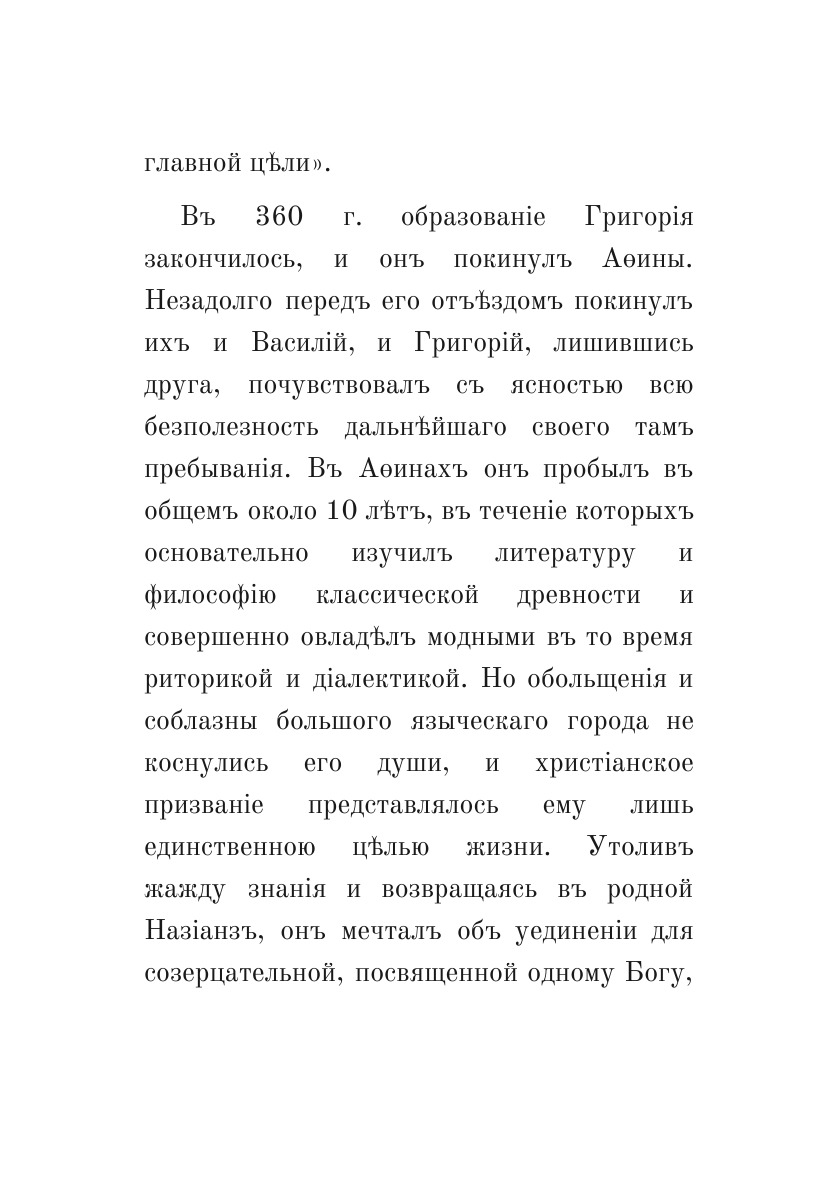 главной цѣли».

Въ 360 г. образованіе Григорія закончилось, и онъ покинулъ Аѳины. Незадолго передъ его отъѣздомъ покинулъ ихъ и Василій, и Григорій, лишившись друга, почувствовалъ съ ясностью всю безполезность дальнѣйшаго своего тамъ пребыванія. Въ Аѳинахъ онъ пробылъ въ общемъ около 10 лѣтъ, въ теченіе которыхъ основательно изучилъ литературу и философію классической древности и совершенно овладѣлъ модными въ то время риторикой и діалектикой. Но обольщенія и соблазны большого языческаго города не коснулись его души, и христіанское призваніе представлялось ему лишь единственною цѣлью жизни. Утоливъ жажду знанія и возвращаясь въ родной Назіанзъ, онъ мечталъ объ уединеніи для созерцательной, посвященной одному Богу,